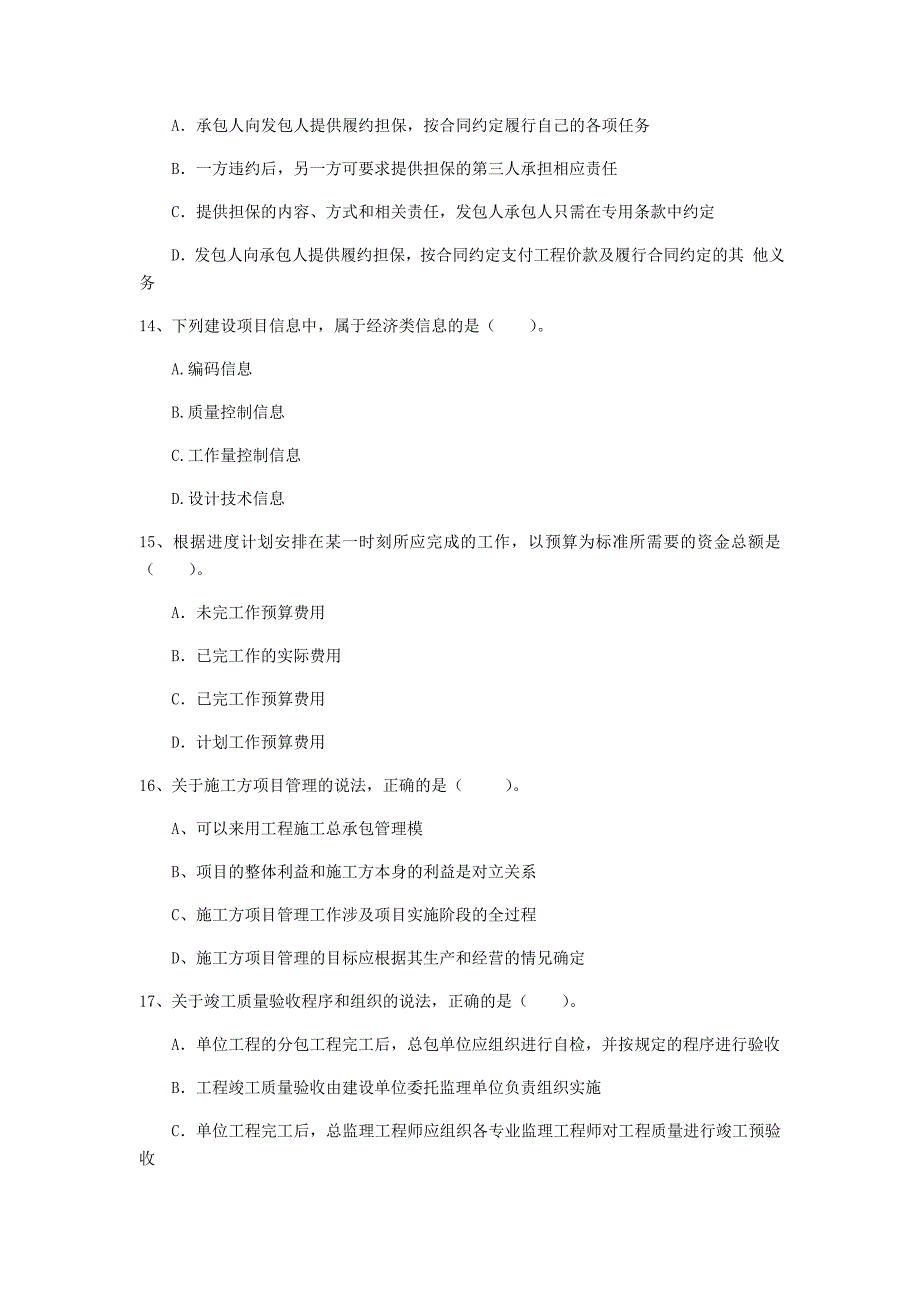 A. 承包人向发包人提供履约担保，按合同约定履行自己的各项任务

B. 一方违约后，另一方可要求提供担保的第三人承担相应责任

C. 提供担保的内容、方式和相关责任，发包人承包人只需在专用条款中约定

D. 发包人向承包人提供履约担保，按合同约定支付工程价款及履行合同约定的其 他义务

14、下列建设项目信息中，属于经济类信息的是（　　）。

A.编码信息

B.质量控制信息

C.工作量控制信息

D.设计技术信息

15、根据进度计划安排在某一时刻所应完成的工作，以预算为标准所需要的资金总额是（　　）。

A. 未完工作预算费用

B. 已完工作的实际费用

C. 已完工作预算费用

D. 计划工作预算费用

16、关于施工方项目管理的说法，正确的是（　　）。

A、可以来用工程施工总承包管理模

B、项目的整体利益和施工方本身的利益是对立关系

C、施工方项目管理工作涉及项目实施阶段的全过程

D、施工方项目管理的目标应根据其生产和经营的情况确定

17、关于竣工质量验收程序和组织的说法，正确的是（　　）。

A. 单位工程的分包工程完工后，总包单位应组织进行自检，并按规定的程序进行验收

B. 工程竣工质量验收由建设单位委托监理单位负责组织实施

C. 单位工程完工后，总监理工程师应组织各专业监理工程师对工程质量进行竣工预验收